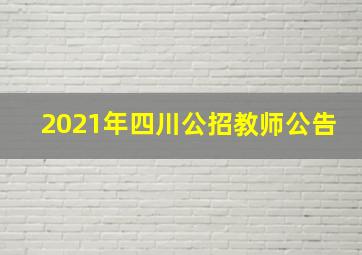 2021年四川公招教师公告